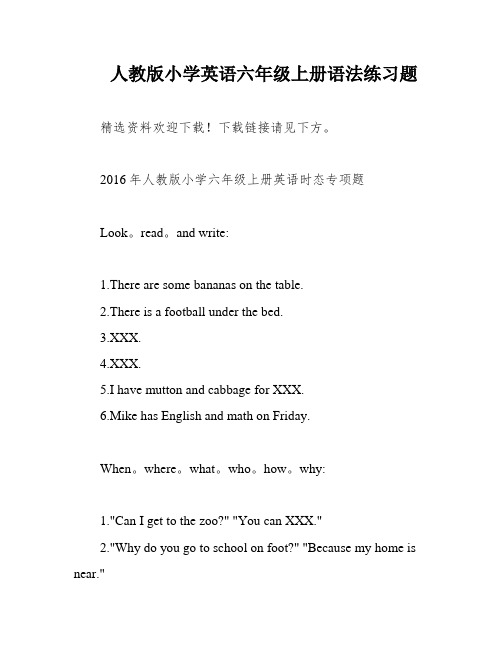 人教版小学英语六年级上册语法练习题

精选资料欢迎下载！下载链接请见下方。

2016年人教版小学六年级上册英语时态专项题

Look。read。and write:

1.There are some bananas on the table.
2.There is a football under the bed.
3.XXX.
4.XXX.
5.I have mutton and cabbage for XXX.
6.Mike has English and math on Friday.

When。where。what。who。how。why:

1."Can I get to the zoo?" "You can XXX."
2."Why do you go to school on foot?" "Because my home is near."